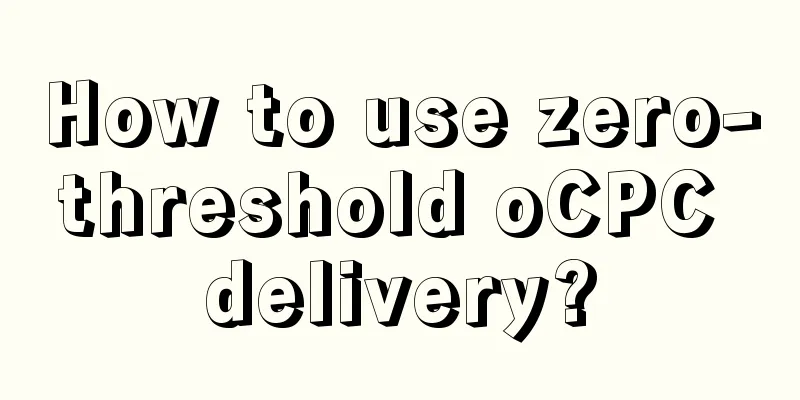 How to use zero-threshold oCPC delivery?